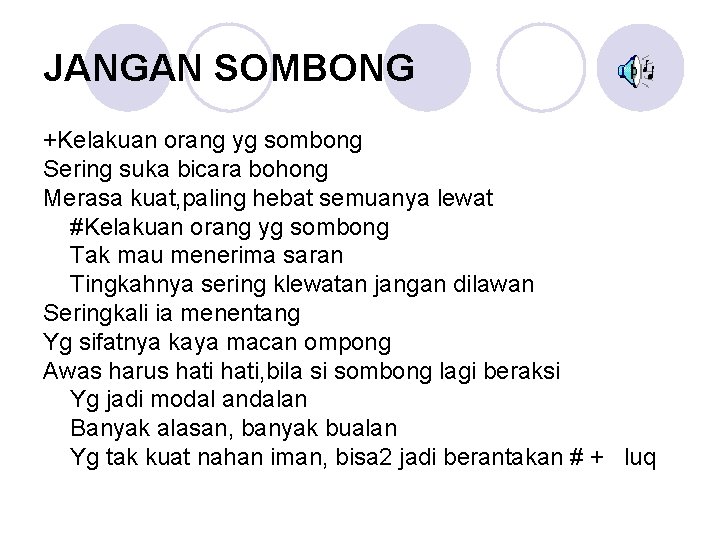 JANGAN SOMBONG

+Kelakuan orang yg sombong
Sering suka bicara bohong
Merasa kuat,paling hebat semuanya lewat
#Kelakuan orang yg sombong
Tak mau menerima saran
Tingkahnya sering klewatan jangan dilawan
Seringkali ia menentang
Yg sifatnya kaya macan ompong
Awas harus hati hati,bila si sombong lagi beraksi
Yg jadi modal andalan
Banyak alasan, banyak bualan
Yg tak kuat nahan iman, bisa2 jadi berantakan # + luq